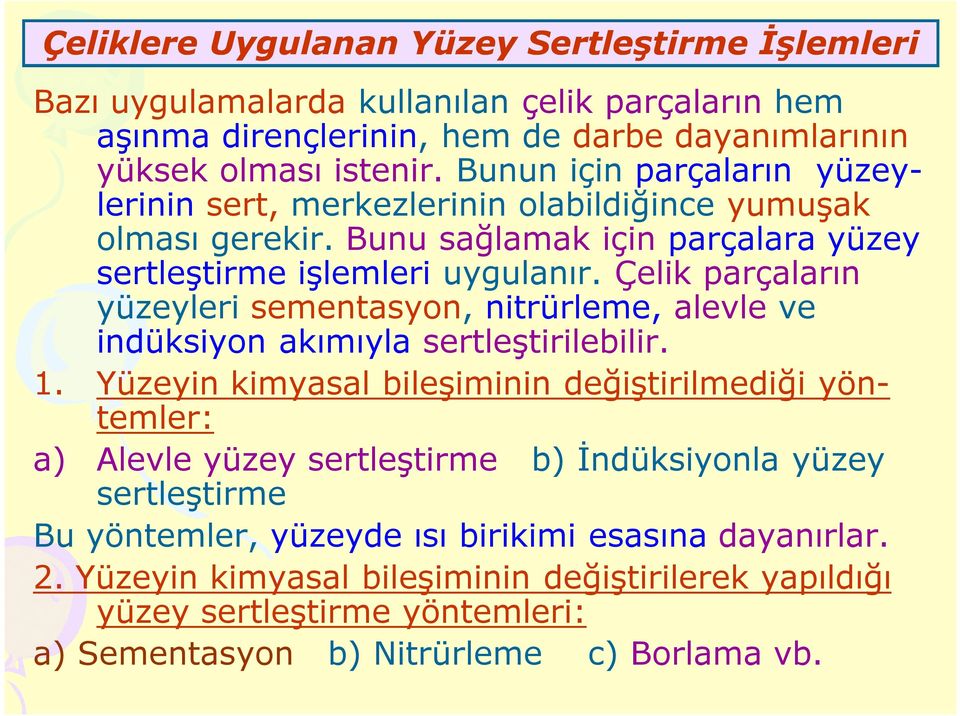 Çeliklere Uygulanan Yüzey Sertleştirme İşlemleri

Bazı uygulamalarda kullanılan çelik parçaların hem aşınma dirençlerinin, hem de darbe dayanımlarının yüksek olması istenir. Bunun için parçaların yüzeylerinin sert, merkezlerinin olabildiğince yumuşak olması gerekir. Bunu sağlamak için parçalara yüzey sertleştirme işlemleri uygulanır. Çelik parçaların yüzeyleri sementasyon, nitrürleme, alevle ve indüksiyon akımıyla sertleştirilebilir.

1. Yüzeyin kimyasal bileşiminin değiştirilmediği yöntemler:

a) Alevle yüzey sertleştirme b) İndüksiyonla yüzey sertleştirme

Bu yöntemler, yüzeyde ısı birikimi esasına dayanırlar.

2. Yüzeyin kimyasal bileşiminin değiştirilerek yapıldığı yüzey sertleştirme yöntemleri:

a) Sementasyon b) Nitrürleme c) Borlama vb.